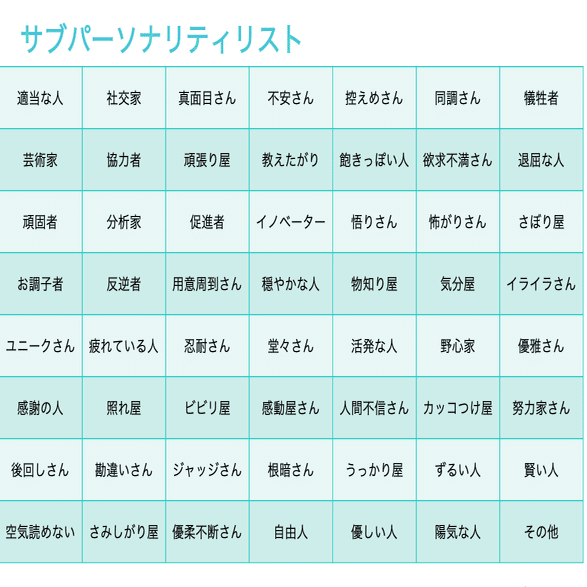 サブパーソナリティリスト

| 適当な人 | 社交家 | 真面目さん | 不安さん | 控えめさん | 同調さん | 犠牲者 |
|---|---|---|---|---|---|---|
| 芸術家 | 協力者 | 頑張り屋 | 教えたがり | 飽きっぽい人 | 欲求不満さん | 退屈な人 |
| 頑固者 | 分析家 | 促進者 | イノベーター | 悟りさん | 怖がりさん | さぼり屋 |
| お調子者 | 反逆者 | 用意周到さん | 穏やかな人 | 物知り屋 | 気分屋 | イライラさん |
| ユニークさん | 疲れている人 | 忍耐さん | 堂々さん | 活発な人 | 野心家 | 優雅さん |
| 感謝の人 | 照れ屋 | ビビリ屋 | 感動屋さん | 人間不信さん | カッコつけ屋 | 努力家さん |
| 後回しさん | 勘違いさん | ジャッジさん | 根暗さん | うっかり屋 | ずるい人 | 賢い人 |
| 空気読めない | さみしがり屋 | 優柔不断さん | 自由人 | 優しい人 | 陽気な人 | その他 |